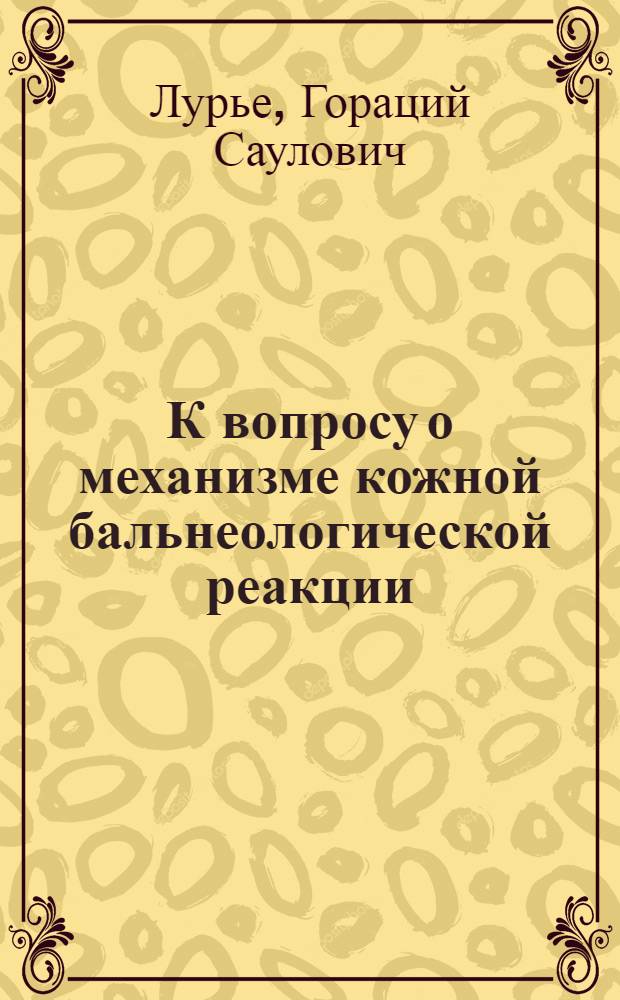 Лурье, Гораций Саулович

К вопросу о механизме кожной бальнеологической реакции